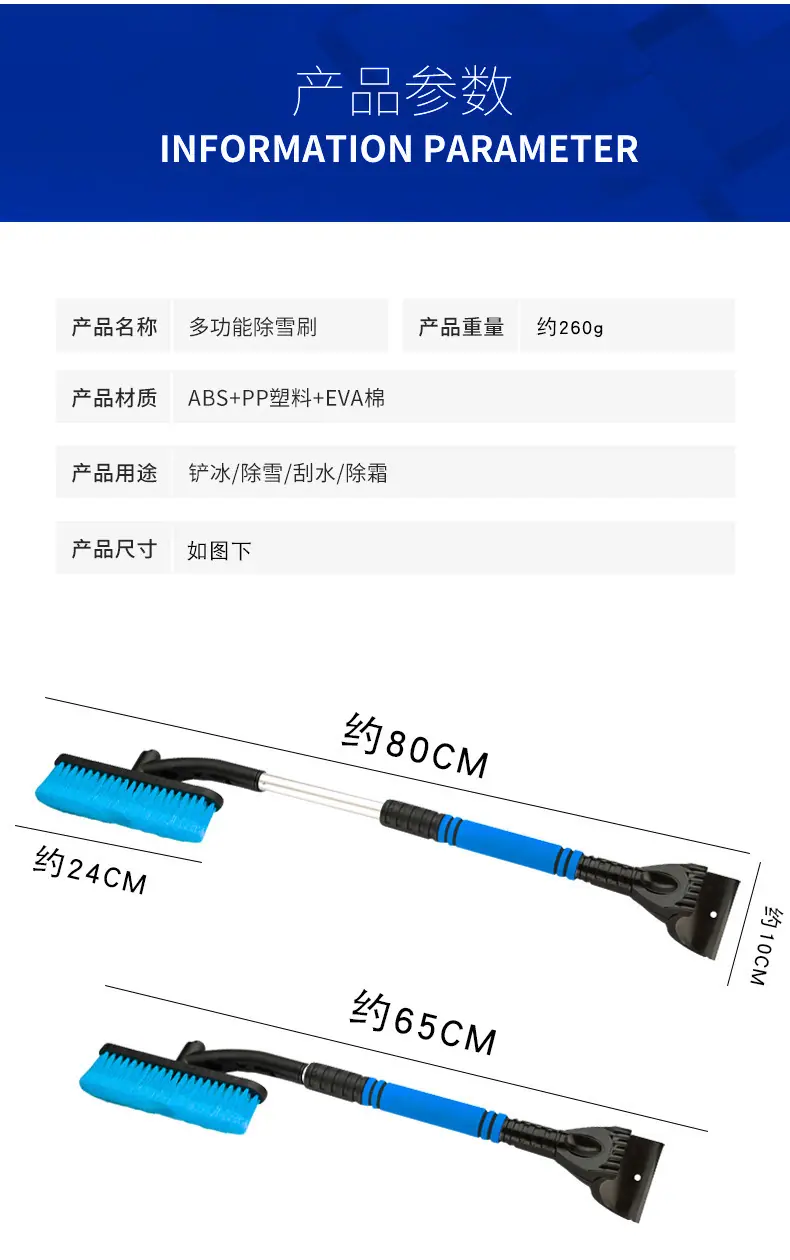 产品参数
INFORMATION PARAMETER

产品名称 多功能除雪刷

产品重量 约260g

产品材质 ABS+PP塑料+EVA棉

产品用途 铲冰/除雪/刮水/除霜

产品尺寸 如图下

约80CM

约24CM

约10CM

约65CM